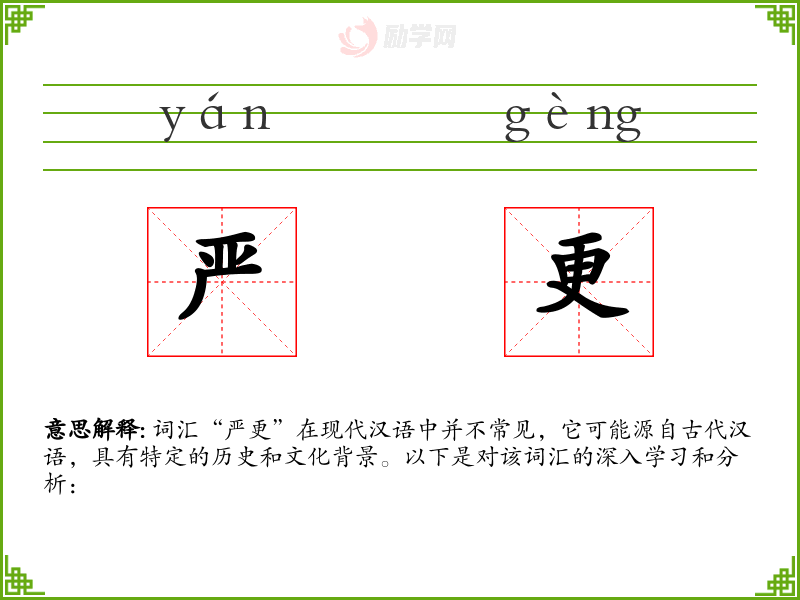 yán gèng

严

更

意思解释:词汇“严更”在现代汉语中并不常见，它可能源自古代汉语，具有特定的历史和文化背景。以下是对该词汇的深入学习和分析：

励学网